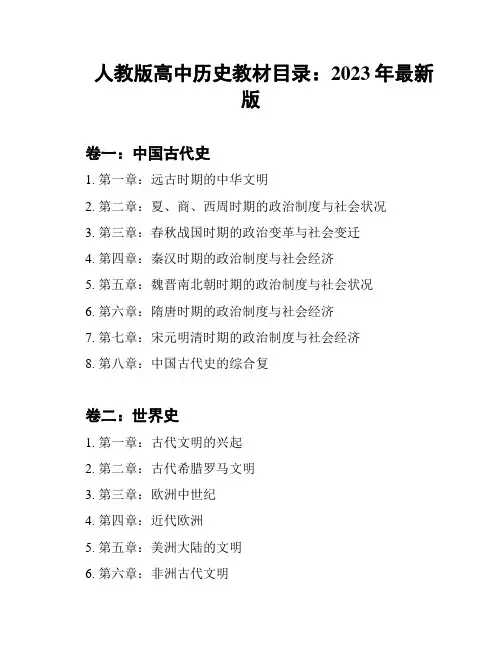 人教版高中历史教材目录：2023年最新版

卷一：中国古代史

1. 第一章：远古时期的中华文明

2. 第二章：夏、商、西周时期的政治制度与社会状况

3. 第三章：春秋战国时期的政治变革与社会变迁

4. 第四章：秦汉时期的政治制度与社会经济

5. 第五章：魏晋南北朝时期的政治制度与社会状况

6. 第六章：隋唐时期的政治制度与社会经济

7. 第七章：宋元明清时期的政治制度与社会经济

8. 第八章：中国古代史的综合复

卷二：世界史

1. 第一章：古代文明的兴起

2. 第二章：古代希腊罗马文明

3. 第三章：欧洲中世纪

4. 第四章：近代欧洲

5. 第五章：美洲大陆的文明

6. 第六章：非洲古代文明